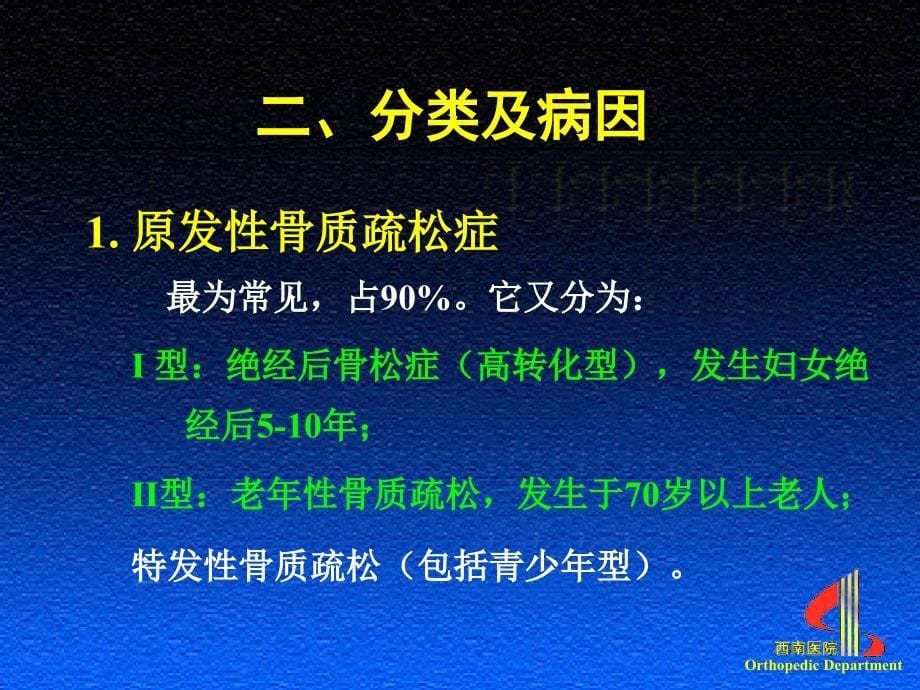 二、分类及病因

1. 原发性骨质疏松症

最为常见，占90%。它又分为：

I 型：绝经后骨松症（高转化型），发生妇女绝经后5-10年；

II型：老年性骨质疏松，发生于70岁以上老人；

特发性骨质疏松（包括青少年型）。

西南医院
Orthopedic Department